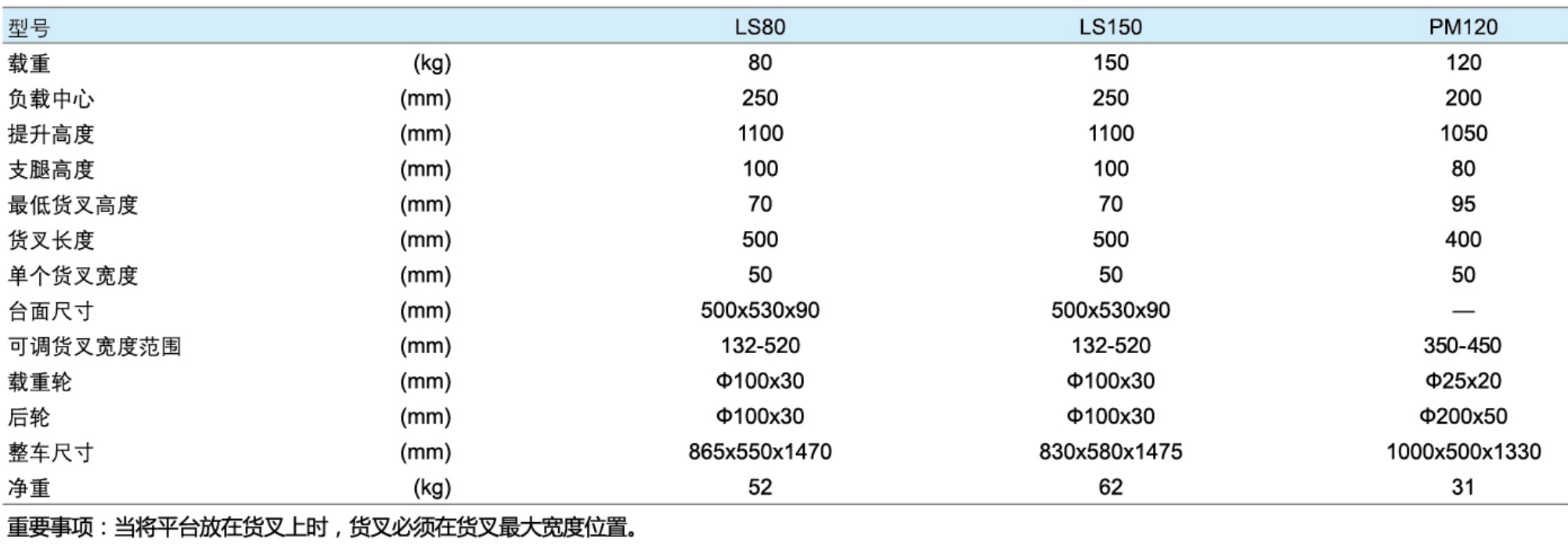 | 型号 | | LS80 | LS150 | PM120 |
|---|---|---|---|---|
| 载重 | (kg) | 80 | 150 | 120 |
| 负载中心 | (mm) | 250 | 250 | 200 |
| 提升高度 | (mm) | 1100 | 1100 | 1050 |
| 支腿高度 | (mm) | 100 | 100 | 80 |
| 最低货叉高度 | (mm) | 70 | 70 | 95 |
| 货叉长度 | (mm) | 500 | 500 | 400 |
| 单个货叉宽度 | (mm) | 50 | 50 | 50 |
| 台面尺寸 | (mm) | 500x530x90 | 500x530x90 | — |
| 可调货叉宽度范围 | (mm) | 132-520 | 132-520 | 350-450 |
| 载重轮 | (mm) | Φ100x30 | Φ100x30 | Φ25x20 |
| 后轮 | (mm) | Φ100x30 | Φ100x30 | Φ200x50 |
| 整车尺寸 | (mm) | 865x550x1470 | 830x580x1475 | 1000x500x1330 |
| 净重 | (kg) | 52 | 62 | 31 |

重要事项：当将平台放在货叉上时，货叉必须在货叉最大宽度位置。